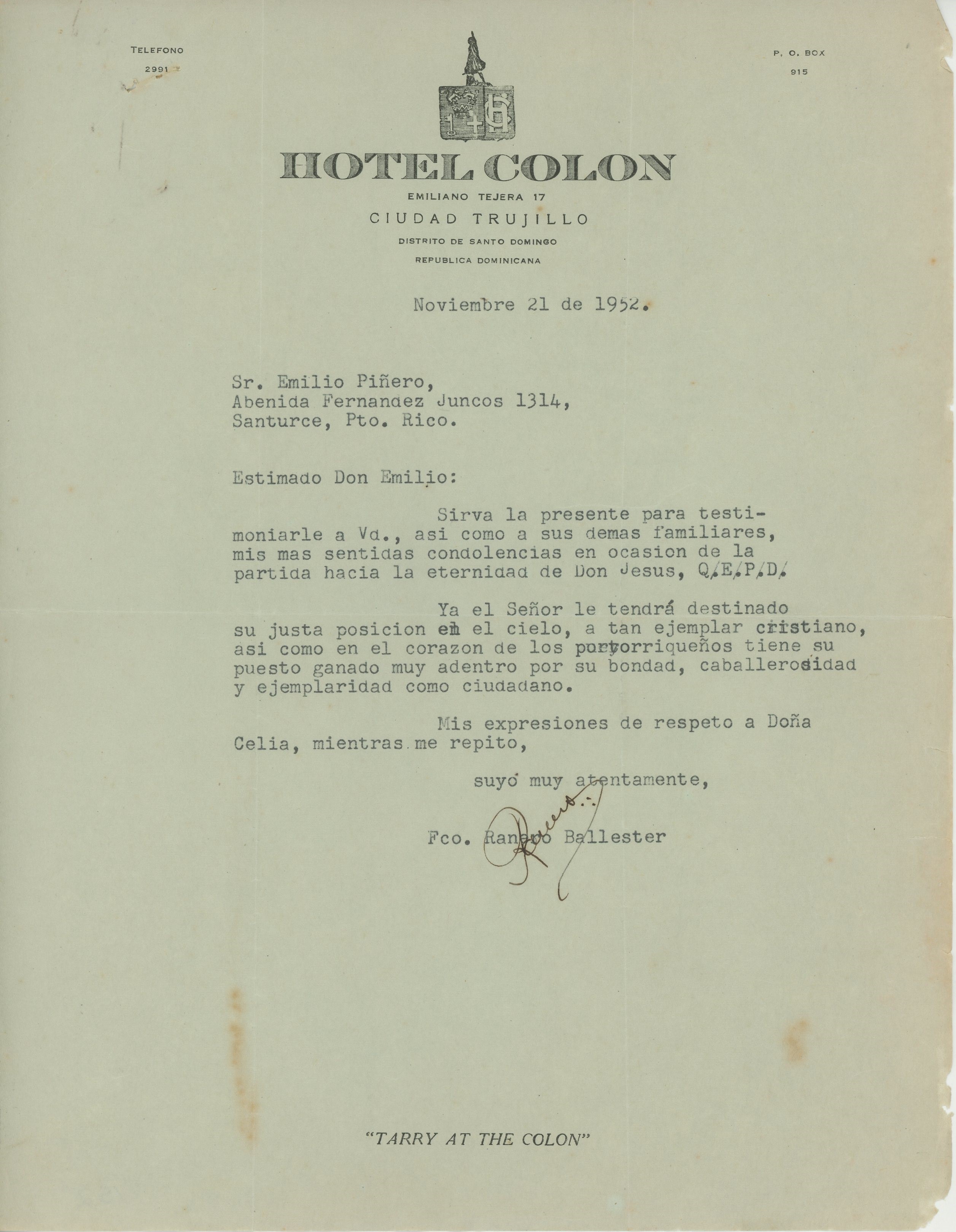 TELEFONO
2991

P. O. BOX
915

HOTEL COLON

EMILIANO TEJERA 17
CIUDAD TRUJILLO
DISTRITO DE SANTO DOMINGO
REPUBLICA DOMINICANA

Noviembre 21 de 1952.

Sr. Emilio Piñero,
Abenida Fernandez Juncos 1314,
Santurce, Pto. Rico.

Estimado Don Emilio:

Sirva la presente para testimoniarle a Vd., asi como a sus demas familiares, mis mas sentidas condolencias en ocasion de la partida hacia la eternidad de Don Jesus, Q.E.P.D.

Ya el Señor le tendrá destinado su justa posicion en el cielo, a tan ejemplar cristiano, asi como en el corazon de los portorriqueños tiene su puesto ganado muy adentro por su bondad, caballerosidad y ejemplaridad como ciudadano.

Mis expresiones de respeto a Doña Celia, mientras me repito,

suyo muy atentamente,

Fco. Ranero Ballester

"TARRY AT THE COLON"